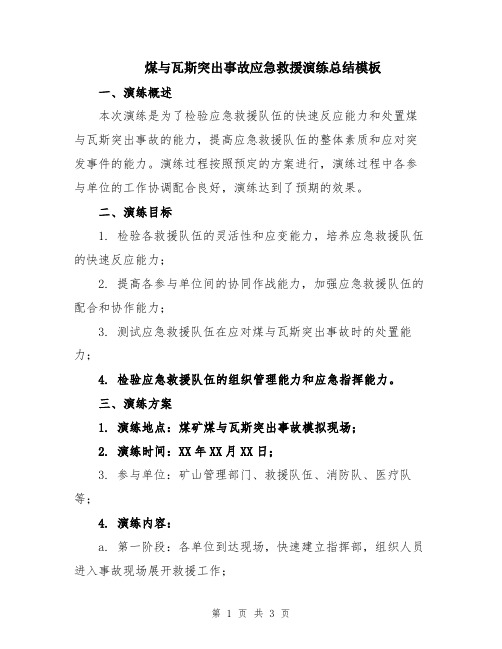 煤与瓦斯突出事故应急救援演练总结模板

一、演练概述

本次演练是为了检验应急救援队伍的快速反应能力和处置煤与瓦斯突出事故的能力，提高应急救援队伍的整体素质和应对突发事件的能力。演练过程按照预定的方案进行，演练过程中各参与单位的工作协调配合良好，演练达到了预期的效果。

二、演练目标

1. 检验各救援队伍的灵活性和应变能力，培养应急救援队伍的快速反应能力；

2. 提高各参与单位间的协同作战能力，加强应急救援队伍的配合和协作能力；

3. 测试应急救援队伍在应对煤与瓦斯突出事故时的处置能力；

4. 检验应急救援队伍的组织管理能力和应急指挥能力。

三、演练方案

1. 演练地点：煤矿煤与瓦斯突出事故模拟现场；

2. 演练时间：XX年XX月XX日；

3. 参与单位：矿山管理部门、救援队伍、消防队、医疗队等；

4. 演练内容：

a. 第一阶段：各单位到达现场，快速建立指挥部，组织人员进入事故现场展开救援工作；

第 1 页 共 3 页